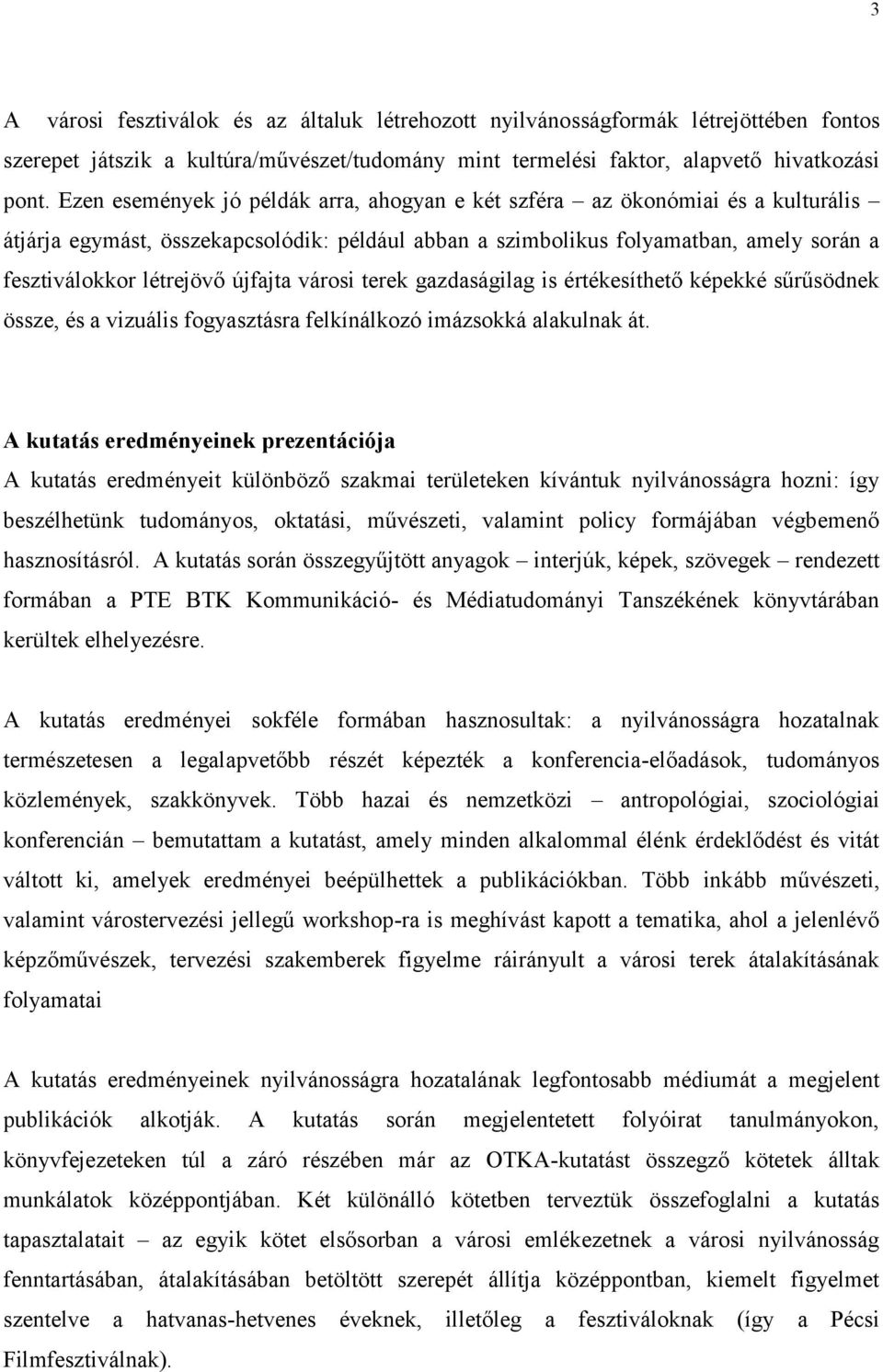 3

A városi fesztiválok és az általuk létrehozott nyilvánosságformák létrejöttében fontos szerepet játszik a kultúra/művészet/tudomány mint termelési faktor, alapvető hivatkozási pont. Ezen események jó példák arra, ahogyan e két szféra – az ökonómiai és a kulturális – átjárja egymást, összekapcsolódik: például abban a szimbolikus folyamatban, amely során a fesztiválokkor létrejövő újfajta városi terek gazdaságilag is értékesíthető képekké sűrűsödnek össze, és a vizuális fogyasztásra felkínálkozó imázsokká alakulnak át.

A kutatás eredményeinek prezentációja

A kutatás eredményeit különböző szakmai területeken kívántuk nyilvánosságra hozni: így beszélhetünk tudományos, oktatási, művészeti, valamint policy formájában végbemenő hasznosításról. A kutatás során összegyűjtött anyagok – interjúk, képek, szövegek – rendezett formában a PTE BTK Kommunikáció- és Médiatudományi Tanszékének könyvtárában kerültek elhelyezésre.

A kutatás eredményei sokféle formában hasznosultak: a nyilvánosságra hozatalnak természetesen a legalapvetőbb részét képezték a konferencia-előadások, tudományos közlemények, szakkönyvek. Több hazai és nemzetközi – antropológiai, szociológiai konferencián – bemutattam a kutatást, amely minden alkalommal élénk érdeklődést és vitát váltott ki, amelyek eredményei beépülhettek a publikációkban. Több inkább művészeti, valamint várostervezési jellegű workshop-ra is meghívást kapott a tematika, ahol a jelenlévő képzőművészek, tervezési szakemberek figyelme ráirányult a városi terek átalakításának folyamatai

A kutatás eredményeinek nyilvánosságra hozatalának legfontosabb médiumát a megjelent publikációk alkotják. A kutatás során megjelentetett folyóirat tanulmányokon, könyvfejezeteken túl a záró részében már az OTKA-kutatást összegző kötetek álltak munkálatok középpontjában. Két különálló kötetben terveztük összefoglalni a kutatás tapasztalatait – az egyik kötet elsősorban a városi emlékezetnek a városi nyilvánosság fenntartásában, átalakításában betöltött szerepét állítja középpontban, kiemelt figyelmet szentelve a hatvanas-hetvenes éveknek, illetőleg a fesztiváloknak (így a Pécsi Filmfesztiválnak).